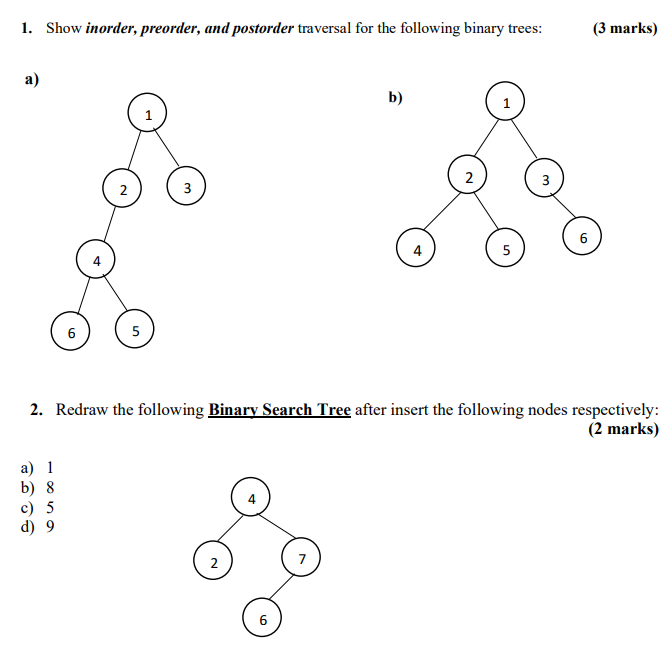 1. Show inorder, preorder, and postorder traversal for the following binary trees: (3 marks)

a)

1

2 3

4

6 5

b)

1

2 3

4 5 6

2. Redraw the following Binary Search Tree after insert the following nodes respectively: (2 marks)

a) 1
b) 8
c) 5
d) 9

4

2 7

6